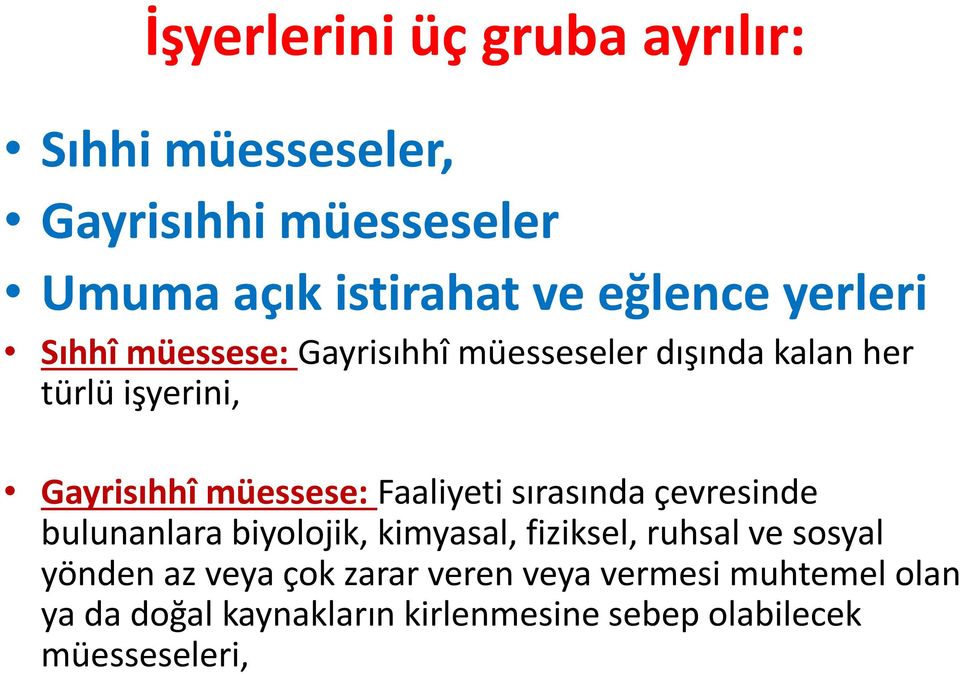 İşyerlerini üç gruba ayrılır:

• Sıhhi müesseseler,
• Gayrisıhhi müesseseler
• Umuma açık istirahat ve eğlence yerleri

• Sıhhî müessese: Gayrisıhhî müesseseler dışında kalan her türlü işyerini,

• Gayrisıhhî müessese: Faaliyeti sırasında çevresinde bulunanlara biyolojik, kimyasal, fiziksel, ruhsal ve sosyal yönden az veya çok zarar veren veya vermesi muhtemel olan ya da doğal kaynakların kirlenmesine sebep olabilecek müesseseleri,